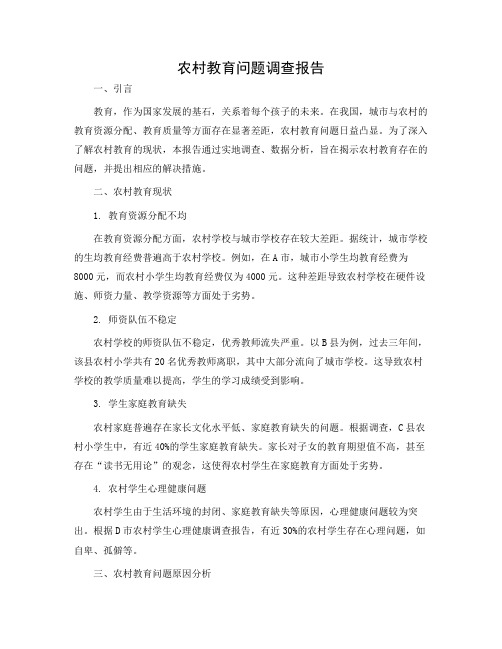 农村教育问题调查报告

一、引言

教育，作为国家发展的基石，关系着每个孩子的未来。在我国，城市与农村的教育资源分配、教育质量等方面存在显著差距，农村教育问题日益凸显。为了深入了解农村教育的现状，本报告通过实地调查、数据分析，旨在揭示农村教育存在的问题，并提出相应的解决措施。

二、农村教育现状

1. 教育资源分配不均

在教育资源分配方面，农村学校与城市学校存在较大差距。据统计，城市学校的生均教育经费普遍高于农村学校。例如，在A市，城市小学生均教育经费为8000元，而农村小学生均教育经费仅为4000元。这种差距导致农村学校在硬件设施、师资力量、教学资源等方面处于劣势。

2. 师资队伍不稳定

农村学校的师资队伍不稳定，优秀教师流失严重。以B县为例，过去三年间，该县农村小学共有20名优秀教师离职，其中大部分流向了城市学校。这导致农村学校的教学质量难以提高，学生的学习成绩受到影响。

3. 学生家庭教育缺失

农村家庭普遍存在家长文化水平低、家庭教育缺失的问题。根据调查，C县农村小学生中，有近40%的学生家庭教育缺失。家长对子女的教育期望值不高，甚至存在“读书无用论”的观念，这使得农村学生在家庭教育方面处于劣势。

4. 农村学生心理健康问题

农村学生由于生活环境的封闭、家庭教育缺失等原因，心理健康问题较为突出。根据D市农村学生心理健康调查报告，有近30%的农村学生存在心理问题，如自卑、孤僻等。

三、农村教育问题原因分析